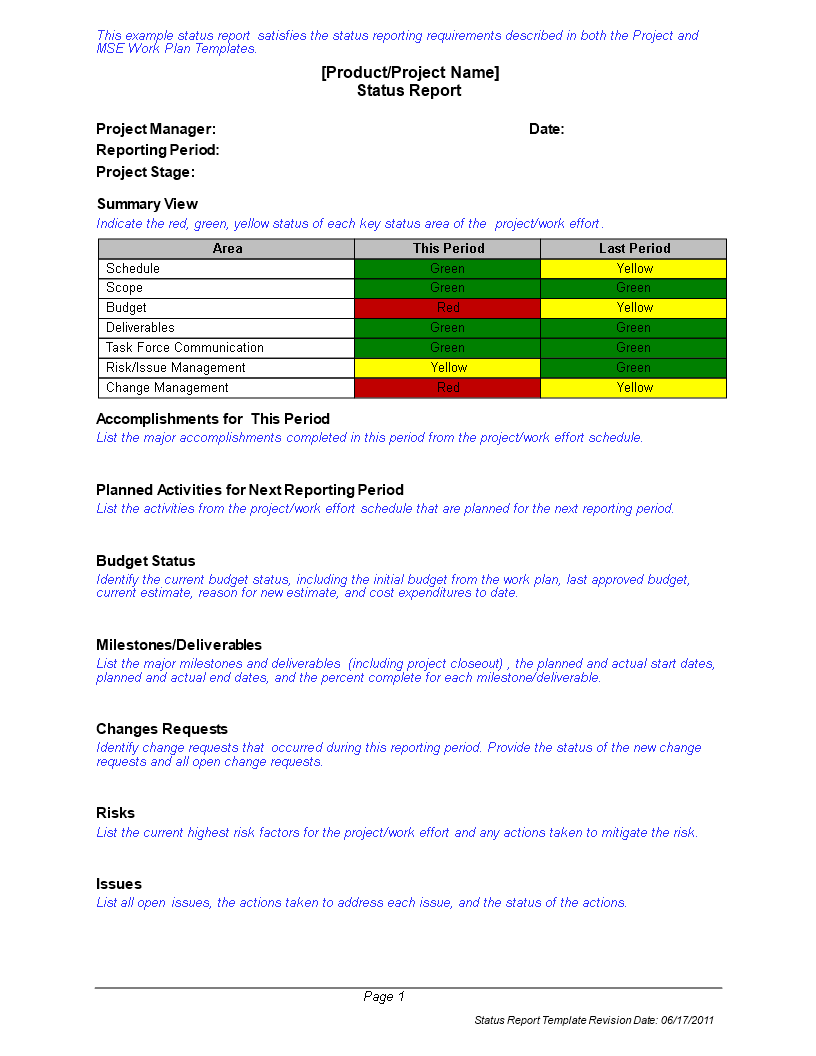 This example status report satisfies the status reporting requirements described in both the Project and MSE Work Plan Templates.

[Product/Project Name]
Status Report

Project Manager: Date:
Reporting Period:
Project Stage:

Summary View
Indicate the red, green, yellow status of each key status area of the project/work effort.

| Area | This Period | Last Period |
|---|---|---|
| Schedule | Green | Yellow |
| Scope | Green | Green |
| Budget | Red | Yellow |
| Deliverables | Green | Green |
| Task Force Communication | Green | Green |
| Risk/Issue Management | Yellow | Green |
| Change Management | Red | Yellow |

Accomplishments for This Period
List the major accomplishments completed in this period from the project/work effort schedule.

Planned Activities for Next Reporting Period
List the activities from the project/work effort schedule that are planned for the next reporting period.

Budget Status
Identify the current budget status, including the initial budget from the work plan, last approved budget, current estimate, reason for new estimate, and cost expenditures to date.

Milestones/Deliverables
List the major milestones and deliverables (including project closeout) , the planned and actual start dates, planned and actual end dates, and the percent complete for each milestone/deliverable.

Changes Requests
Identify change requests that occurred during this reporting period. Provide the status of the new change requests and all open change requests.

Risks
List the current highest risk factors for the project/work effort and any actions taken to mitigate the risk.

Issues
List all open issues, the actions taken to address each issue, and the status of the actions.

Page 1

Status Report Template Revision Date: 06/17/2011